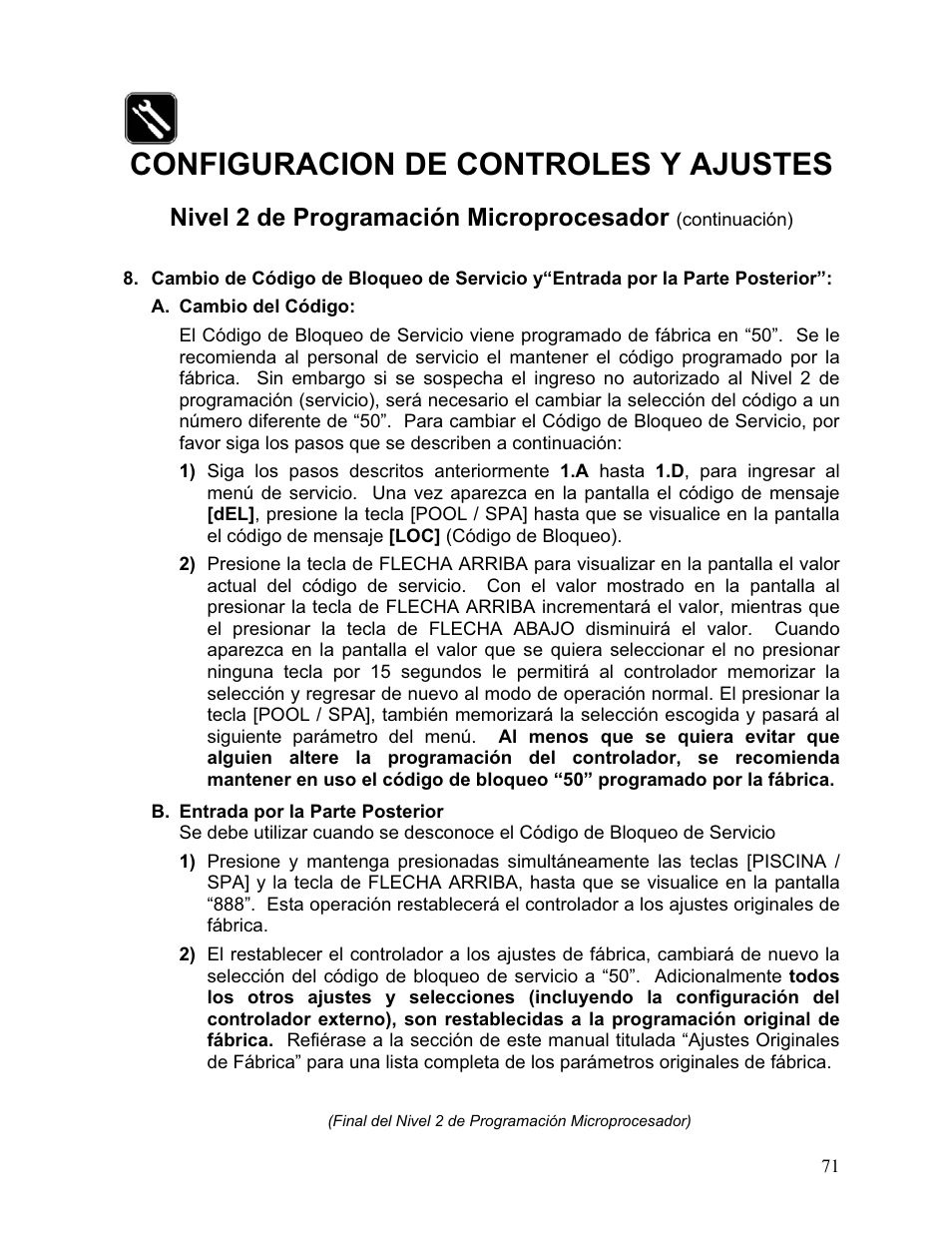 CONFIGURACION DE CONTROLES Y AJUSTES

Nivel 2 de Programación Microprocesador (continuación)

8. Cambio de Código de Bloqueo de Servicio y“Entrada por la Parte Posterior”:

A. Cambio del Código:

El Código de Bloqueo de Servicio viene programado de fábrica en “50”. Se le recomienda al personal de servicio el mantener el código programado por la fábrica. Sin embargo si se sospecha el ingreso no autorizado al Nivel 2 de programación (servicio), será necesario el cambiar la selección del código a un número diferente de “50”. Para cambiar el Código de Bloqueo de Servicio, por favor siga los pasos que se describen a continuación:

1) Siga los pasos descritos anteriormente 1.A hasta 1.D, para ingresar al menú de servicio. Una vez aparezca en la pantalla el código de mensaje [dEL], presione la tecla [POOL / SPA] hasta que se visualice en la pantalla el código de mensaje [LOC] (Código de Bloqueo).

2) Presione la tecla de FLECHA ARRIBA para visualizar en la pantalla el valor actual del código de servicio. Con el valor mostrado en la pantalla al presionar la tecla de FLECHA ARRIBA incrementará el valor, mientras que el presionar la tecla de FLECHA ABAJO disminuirá el valor. Cuando aparezca en la pantalla el valor que se quiera seleccionar el no presionar ninguna tecla por 15 segundos le permitirá al controlador memorizar la selección y regresar de nuevo al modo de operación normal. El presionar la tecla [POOL / SPA], también memorizará la selección escogida y pasará al siguiente parámetro del menú. Al menos que se quiera evitar que alguien altere la programación del controlador, se recomienda mantener en uso el código de bloqueo “50” programado por la fábrica.

B. Entrada por la Parte Posterior
Se debe utilizar cuando se desconoce el Código de Bloqueo de Servicio

1) Presione y mantenga presionadas simultáneamente las teclas [PISCINA / SPA] y la tecla de FLECHA ARRIBA, hasta que se visualice en la pantalla “888”. Esta operación restablecerá el controlador a los ajustes originales de fábrica.

2) El restablecer el controlador a los ajustes de fábrica, cambiará de nuevo la selección del código de bloqueo de servicio a “50”. Adicionalmente todos los otros ajustes y selecciones (incluyendo la configuración del controlador externo), son restablecidas a la programación original de fábrica. Refiérase a la sección de este manual titulada “Ajustes Originales de Fábrica” para una lista completa de los parámetros originales de fábrica.

(Final del Nivel 2 de Programación Microprocesador)

71